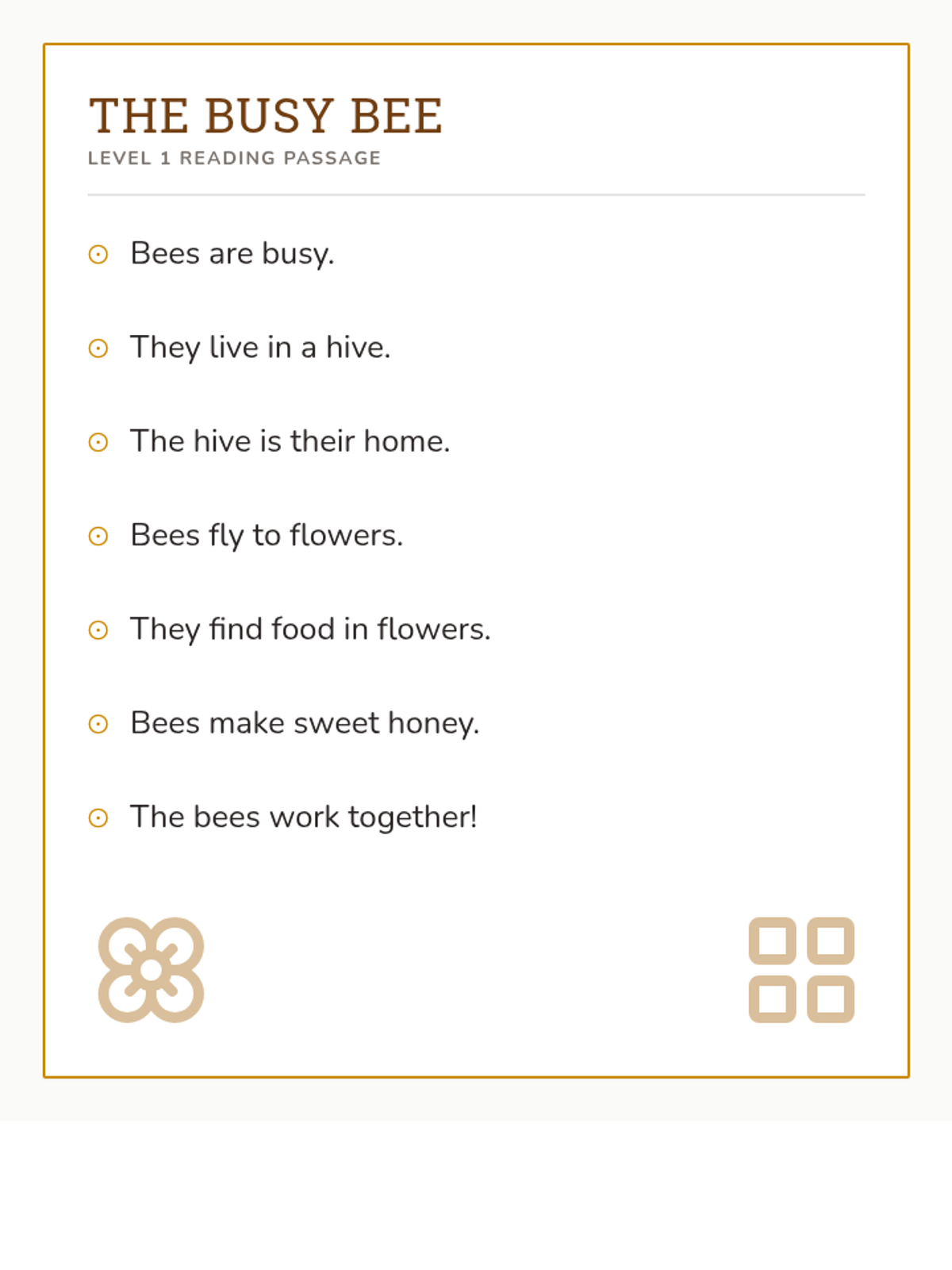 THE BUSY BEE
LEVEL 1 READING PASSAGE

Bees are busy.

They live in a hive.

The hive is their home.

Bees fly to flowers.

They find food in flowers.

Bees make sweet honey.

The bees work together!